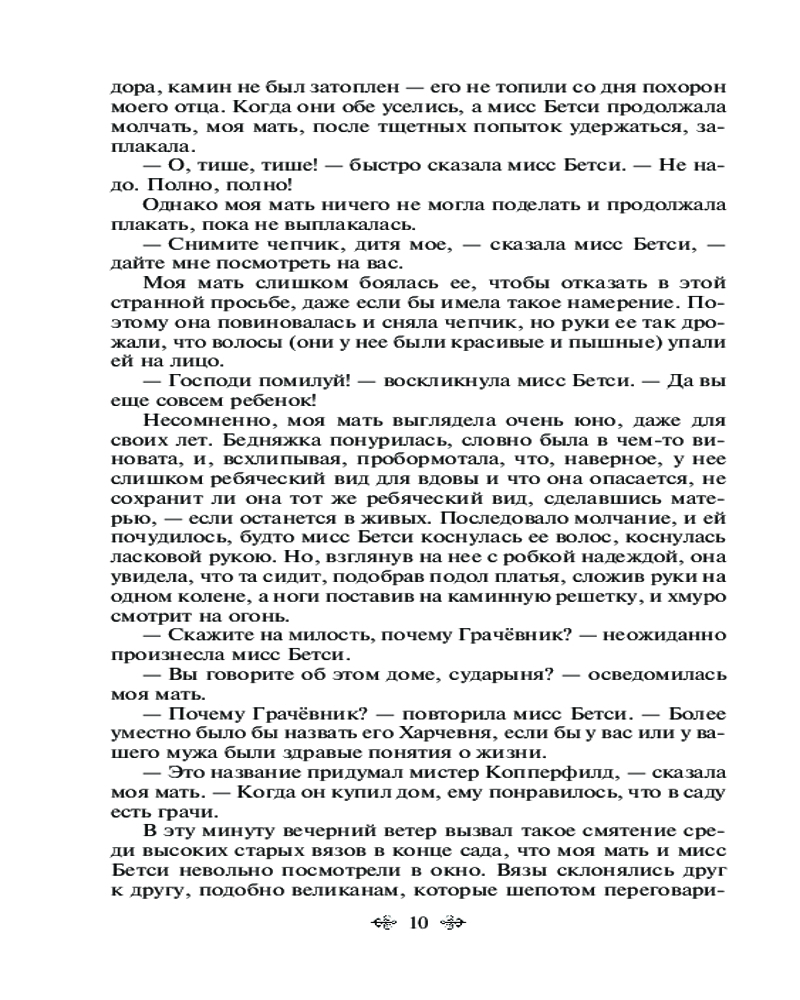 дора, камин не был затоплен — его не топили со дня похорон моего отца. Когда они обе уселись, а мисс Бетси продолжала молчать, моя мать, после тщетных попыток удержаться, заплакала.

— О, тише, тише! — быстро сказала мисс Бетси. — Не надо. Полно, полно!

Однако моя мать ничего не могла поделать и продолжала плакать, пока не выплакалась.

— Снимите чепчик, дитя мое, — сказала мисс Бетси, — дайте мне посмотреть на вас.

Моя мать слишком боялась ее, чтобы отказать в этой странной просьбе, даже если бы имела такое намерение. Поэтому она повиновалась и сняла чепчик, но руки ее так дрожали, что волосы (они у нее были красивые и пышные) упали ей на лицо.

— Господи помилуй! — воскликнула мисс Бетси. — Да вы еще совсем ребенок!

Несомненно, моя мать выглядела очень юно, даже для своих лет. Бедняжка понурилась, словно была в чем-то виновата, и, всхлипывая, пробормотала, что, наверное, у нее слишком ребяческий вид для вдовы и что она опасается, не сохранит ли она тот же ребяческий вид, сделавшись матерью, — если останется в живых. Последовало молчание, и ей почудилось, будто мисс Бетси коснулась ее волос, коснулась ласковой рукою. Но, взглянув на нее с робкой надеждой, она увидела, что та сидит, подобрав подол платья, сложив руки на одном колене, а ноги поставив на каминную решетку, и хмуро смотрит на огонь.

— Скажите на милость, почему Грачёвник? — неожиданно произнесла мисс Бетси.

— Вы говорите об этом доме, сударыня? — осведомилась моя мать.

— Почему Грачёвник? — повторила мисс Бетси. — Более уместно было бы назвать его Харчевня, если бы у вас или у вашего мужа были здравые понятия о жизни.

— Это название придумал мистер Копперфилд, — сказала моя мать. — Когда он купил дом, ему понравилось, что в саду есть грачи.

В эту минуту вечерний ветер вызвал такое смятение среди высоких старых вязов в конце сада, что моя мать и мисс Бетси невольно посмотрели в окно. Вязы склонялись друг к другу, подобно великанам, которые шепотом переговари-

10